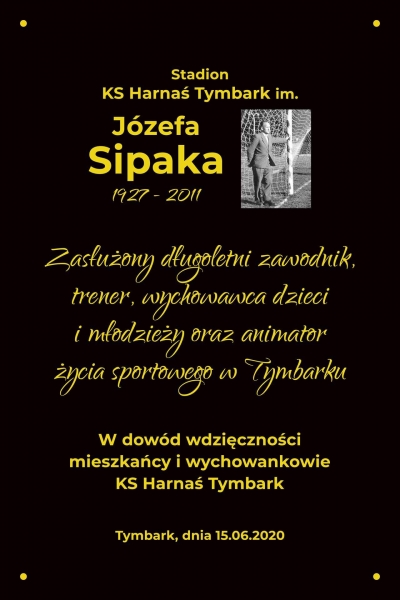 Stadion
KS Harnaś Tymbark im.

Józefa
Sipaka
1927 - 2011

Zasłużony długoletni zawodnik, trener, wychowawca dzieci i młodzieży oraz animator życia sportowego w Tymbarku

W dowód wdzięczności
mieszkańcy i wychowankowie
KS Harnaś Tymbark

Tymbark, dnia 15.06.2020